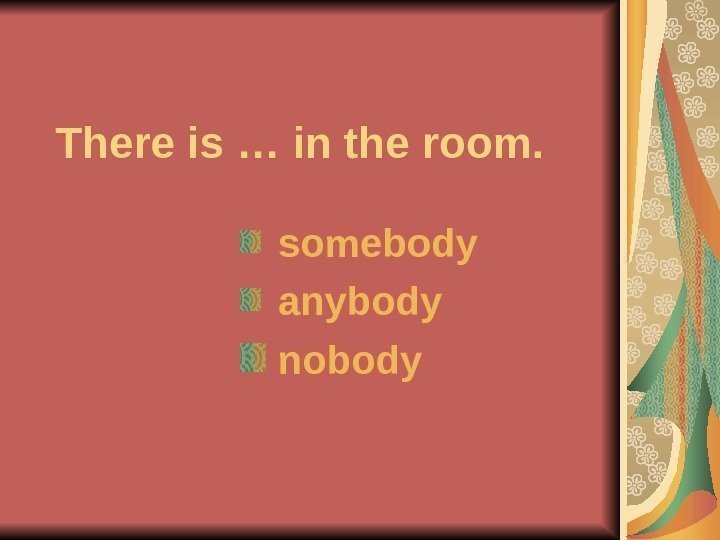 There is … in the room.

somebody
anybody
nobody